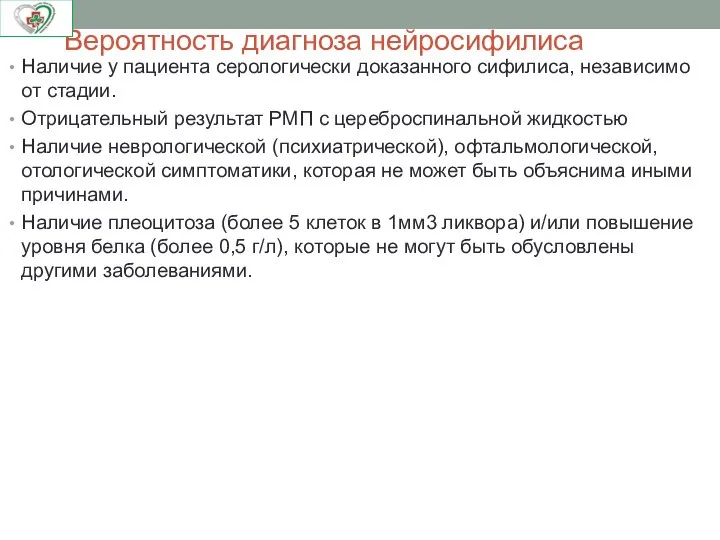 Вероятность диагноза нейросифилиса

• Наличие у пациента серологически доказанного сифилиса, независимо от стадии.

• Отрицательный результат РМП с цереброспинальной жидкостью

• Наличие неврологической (психиатрической), офтальмологической, отологической симптоматики, которая не может быть объяснима иными причинами.

• Наличие плеоцитоза (более 5 клеток в 1мм3 ликвора) и/или повышение уровня белка (более 0,5 г/л), которые не могут быть обусловлены другими заболеваниями.